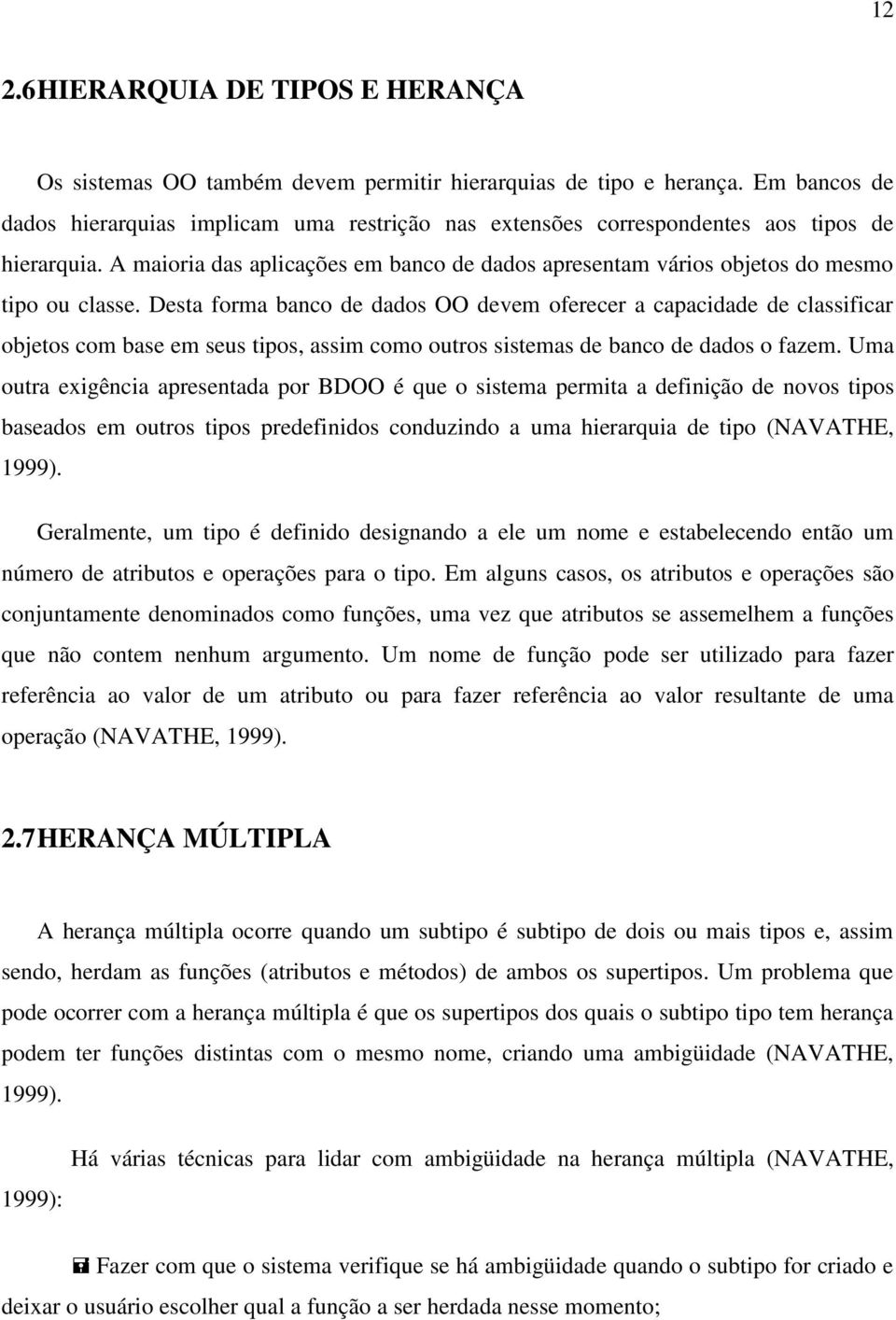 12

2.6HIERARQUIA DE TIPOS E HERANÇA

Os sistemas OO também devem permitir hierarquias de tipo e herança. Em bancos de dados hierarquias implicam uma restrição nas extensões correspondentes aos tipos de hierarquia. A maioria das aplicações em banco de dados apresentam vários objetos do mesmo tipo ou classe. Desta forma banco de dados OO devem oferecer a capacidade de classificar objetos com base em seus tipos, assim como outros sistemas de banco de dados o fazem. Uma outra exigência apresentada por BDOO é que o sistema permita a definição de novos tipos baseados em outros tipos predefinidos conduzindo a uma hierarquia de tipo (NAVATHE, 1999).

Geralmente, um tipo é definido designando a ele um nome e estabelecendo então um número de atributos e operações para o tipo. Em alguns casos, os atributos e operações são conjuntamente denominados como funções, uma vez que atributos se assemelhem a funções que não contem nenhum argumento. Um nome de função pode ser utilizado para fazer referência ao valor de um atributo ou para fazer referência ao valor resultante de uma operação (NAVATHE, 1999).

2.7HERANÇA MÚLTIPLA

A herança múltipla ocorre quando um subtipo é subtipo de dois ou mais tipos e, assim sendo, herdam as funções (atributos e métodos) de ambos os supertipos. Um problema que pode ocorrer com a herança múltipla é que os supertipos dos quais o subtipo tipo tem herança podem ter funções distintas com o mesmo nome, criando uma ambigüidade (NAVATHE, 1999).

Há várias técnicas para lidar com ambigüidade na herança múltipla (NAVATHE, 1999):

Fazer com que o sistema verifique se há ambigüidade quando o subtipo for criado e deixar o usuário escolher qual a função a ser herdada nesse momento;